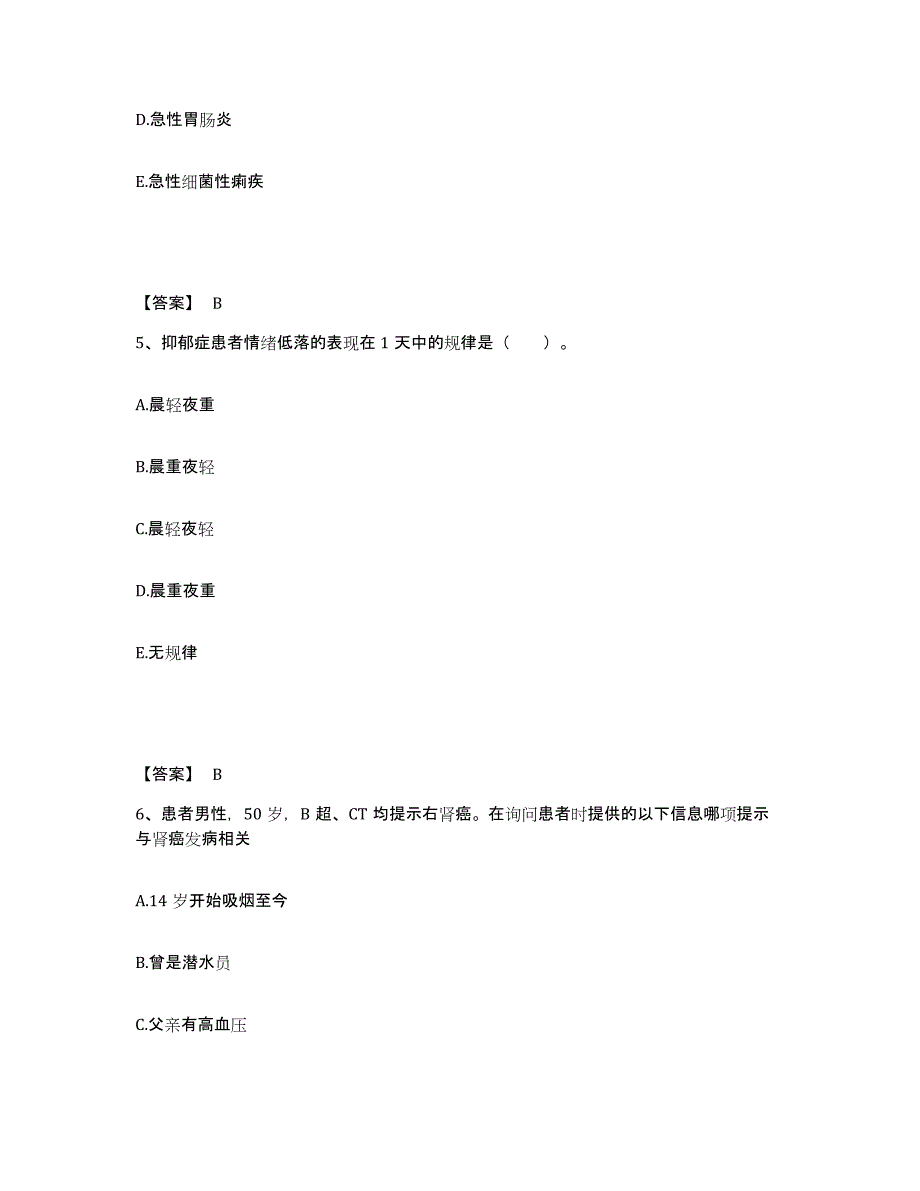 D.急性胃肠炎

E.急性细菌性痢疾

【答案】 B

5、抑郁症患者情绪低落的表现在 1 天中的规律是（　　）。

A.晨轻夜重

B.晨重夜轻

C.晨轻夜轻

D.晨重夜重

E.无规律

【答案】 B

6、患者男性，50 岁，B 超、CT 均提示右肾癌。在询问患者时提供的以下信息哪项提示与肾癌发病相关

A.14 岁开始吸烟至今

B.曾是潜水员

C.父亲有高血压